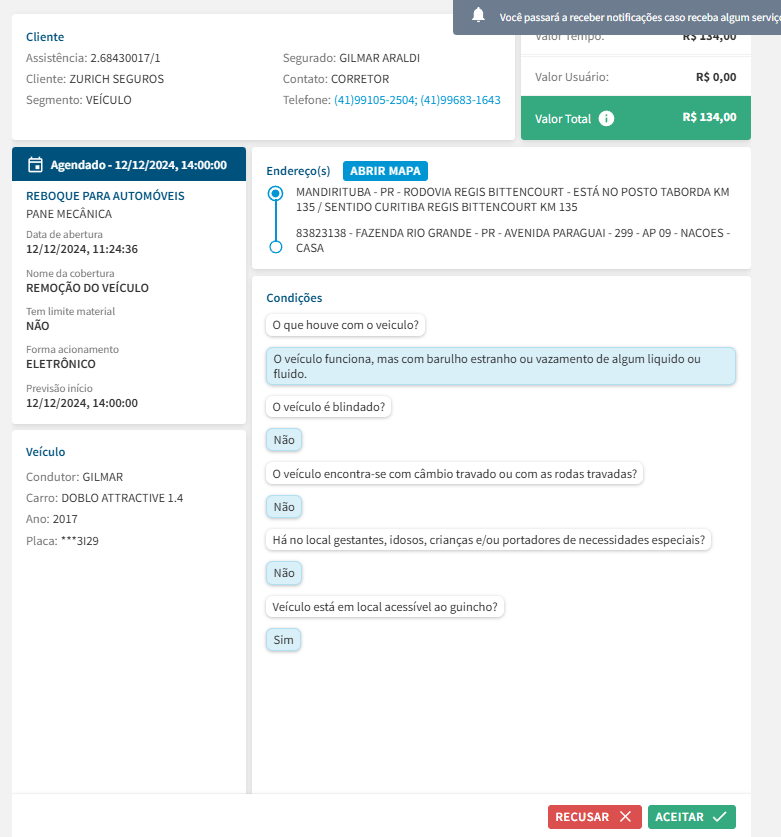 Você passará a receber notificações caso receba algum serviç

Cliente
Assistência: 2.68430017/1
Cliente: ZURICH SEGUROS
Segmento: VEÍCULO

Segurado: GILMAR ARALDI
Contato: CORRETOR
Telefone: (41)99105-2504; (41)99683-1643

Valor Tempo: R$ 134,00
Valor Usuário: R$ 0,00
Valor Total R$ 134,00

Agendado - 12/12/2024, 14:00:00

REBOQUE PARA AUTOMÓVEIS
PANE MECÂNICA
Data de abertura
12/12/2024, 11:24:36
Nome da cobertura
REMOÇÃO DO VEÍCULO
Tem limite material
NÃO
Forma acionamento
ELETRÔNICO
Previsão início
12/12/2024, 14:00:00

Veículo
Condutor: GILMAR
Carro: DOBLO ATTRACTIVE 1.4
Ano: 2017
Placa: ***3I29

Endereço(s) ABRIR MAPA
MANDIRITUBA - PR - RODOVIA REGIS BITTENCOURT - ESTÁ NO POSTO TABORDA KM 135 / SENTIDO CURITIBA REGIS BITTENCOURT KM 135
83823138 - FAZENDA RIO GRANDE - PR - AVENIDA PARAGUAI - 299 - AP 09 - NACOES - CASA

Condições
O que houve com o veiculo?
O veículo funciona, mas com barulho estranho ou vazamento de algum liquido ou fluido.
O veículo é blindado?
Não
O veículo encontra-se com câmbio travado ou com as rodas travadas?
Não
Há no local gestantes, idosos, crianças e/ou portadores de necessidades especiais?
Não
Veículo está em local acessível ao guincho?
Sim

RECUSAR
ACEITAR